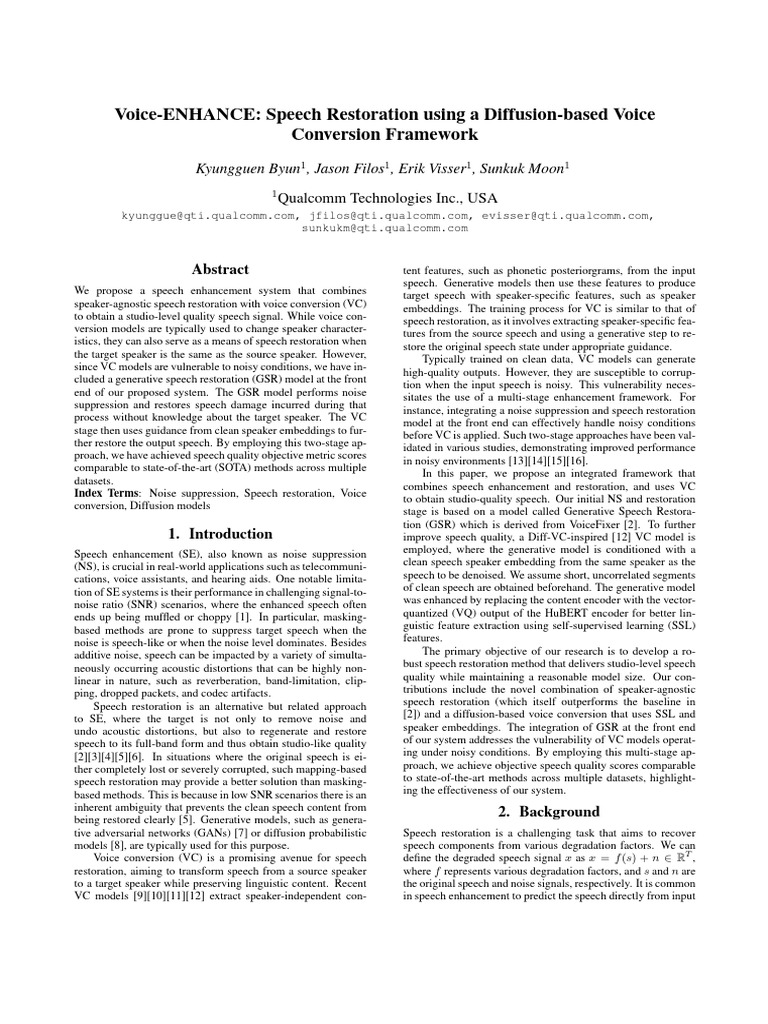 Voice-ENHANCE: Speech Restoration using a Diffusion-based Voice Conversion Framework

Kyungguen Byun$^1$, Jason Filos$^1$, Erik Visser$^1$, Sunkuk Moon$^1$

$^1$Qualcomm Technologies Inc., USA

kyunggue@qti.qualcomm.com, jfilos@qti.qualcomm.com, evisser@qti.qualcomm.com, sunkukm@qti.qualcomm.com

Abstract

We propose a speech enhancement system that combines speaker-agnostic speech restoration with voice conversion (VC) to obtain a studio-level quality speech signal. While voice conversion models are typically used to change speaker characteristics, they can also serve as a means of speech restoration when the target speaker is the same as the source speaker. However, since VC models are vulnerable to noisy conditions, we have included a generative speech restoration (GSR) model at the front end of our proposed system. The GSR model performs noise suppression and restores speech damage incurred during that process without knowledge about the target speaker. The VC stage then uses guidance from clean speaker embeddings to further restore the output speech. By employing this two-stage approach, we have achieved speech quality objective metric scores comparable to state-of-the-art (SOTA) methods across multiple datasets.

Index Terms: Noise suppression, Speech restoration, Voice conversion, Diffusion models

1. Introduction

Speech enhancement (SE), also known as noise suppression (NS), is crucial in real-world applications such as telecommunications, voice assistants, and hearing aids. One notable limitation of SE systems is their performance in challenging signal-to-noise ratio (SNR) scenarios, where the enhanced speech often ends up being muffled or choppy [1]. In particular, masking-based methods are prone to suppress target speech when the noise is speech-like or when the noise level dominates. Besides additive noise, speech can be impacted by a variety of simultaneously occurring acoustic distortions that can be highly nonlinear in nature, such as reverberation, band-limitation, clipping, dropped packets, and codec artifacts.

Speech restoration is an alternative but related approach to SE, where the target is not only to remove noise and undo acoustic distortions, but also to regenerate and restore speech to its full-band form and thus obtain studio-like quality [2][3][4][5][6]. In situations where the original speech is either completely lost or severely corrupted, such mapping-based speech restoration may provide a better solution than masking-based methods. This is because in low SNR scenarios there is an inherent ambiguity that prevents the clean speech content from being restored clearly [5]. Generative models, such as generative adversarial networks (GANs) [7] or diffusion probabilistic models [8], are typically used for this purpose.

Voice conversion (VC) is a promising avenue for speech restoration, aiming to transform speech from a source speaker to a target speaker while preserving linguistic content. Recent VC models [9][10][11][12] extract speaker-independent content features, such as phonetic posteriorgrams, from the input speech. Generative models then use these features to produce target speech with speaker-specific features, such as speaker embeddings. The training process for VC is similar to that of speech restoration, as it involves extracting speaker-specific features from the source speech and using a generative step to restore the original speech state under appropriate guidance.

Typically trained on clean data, VC models can generate high-quality outputs. However, they are susceptible to corruption when the input speech is noisy. This vulnerability necessitates the use of a multi-stage enhancement framework. For instance, integrating a noise suppression and speech restoration model at the front end can effectively handle noisy conditions before VC is applied. Such two-stage approaches have been validated in various studies, demonstrating improved performance in noisy environments [13][14][15][16].

In this paper, we propose an integrated framework that combines speech enhancement and restoration, and uses VC to obtain studio-quality speech. Our initial NS and restoration stage is based on a model called Generative Speech Restoration (GSR) which is derived from VoiceFixer [2]. To further improve speech quality, a Diff-VC-inspired [12] VC model is employed, where the generative model is conditioned with a clean speech speaker embedding from the same speaker as the speech to be denoised. We assume short, uncorrelated segments of clean speech are obtained beforehand. The generative model was enhanced by replacing the content encoder with the vector-quantized (VQ) output of the HuBERT encoder for better linguistic feature extraction using self-supervised learning (SSL) features.

The primary objective of our research is to develop a robust speech restoration method that delivers studio-level speech quality while maintaining a reasonable model size. Our contributions include the novel combination of speaker-agnostic speech restoration (which itself outperforms the baseline in [2]) and a diffusion-based voice conversion that uses SSL and speaker embeddings. The integration of GSR at the front end of our system addresses the vulnerability of VC models operating under noisy conditions. By employing this multi-stage approach, we achieve objective speech quality scores comparable to state-of-the-art methods across multiple datasets, highlighting the effectiveness of our system.

2. Background

Speech restoration is a challenging task that aims to recover speech components from various degradation factors. We can define the degraded speech signal $x$ as $x = f(s) + n \in \mathbb{R}^T$, where $f$ represents various degradation factors, and $s$ and $n$ are the original speech and noise signals, respectively. It is common in speech enhancement to predict the speech directly from input